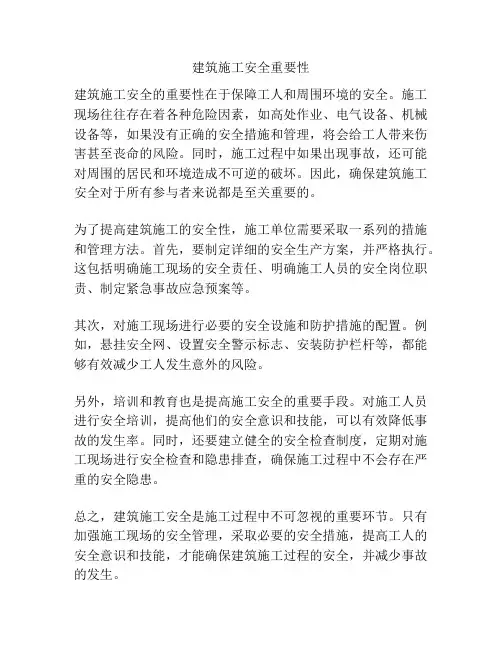 建筑施工安全重要性

建筑施工安全的重要性在于保障工人和周围环境的安全。施工现场往往存在着各种危险因素，如高处作业、电气设备、机械设备等，如果没有正确的安全措施和管理，将会给工人带来伤害甚至丧命的风险。同时，施工过程中如果出现事故，还可能对周围的居民和环境造成不可逆的破坏。因此，确保建筑施工安全对于所有参与者来说都是至关重要的。

为了提高建筑施工的安全性，施工单位需要采取一系列的措施和管理方法。首先，要制定详细的安全生产方案，并严格执行。这包括明确施工现场的安全责任、明确施工人员的安全岗位职责、制定紧急事故应急预案等。

其次，对施工现场进行必要的安全设施和防护措施的配置。例如，悬挂安全网、设置安全警示标志、安装防护栏杆等，都能够有效减少工人发生意外的风险。

另外，培训和教育也是提高施工安全的重要手段。对施工人员进行安全培训，提高他们的安全意识和技能，可以有效降低事故的发生率。同时，还要建立健全的安全检查制度，定期对施工现场进行安全检查和隐患排查，确保施工过程中不会存在严重的安全隐患。

总之，建筑施工安全是施工过程中不可忽视的重要环节。只有加强施工现场的安全管理，采取必要的安全措施，提高工人的安全意识和技能，才能确保建筑施工过程的安全，并减少事故的发生。